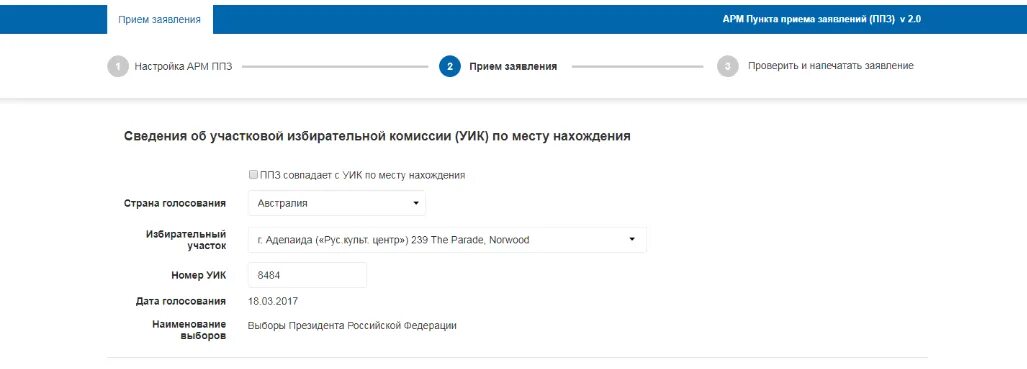 Прием заявления

АРМ Пункта приема заявлений (ППЗ) v 2.0

1 Настройка АРМ ППЗ

2 Прием заявления

3 Проверить и напечатать заявление

Сведения об участковой избирательной комиссии (УИК) по месту нахождения

ППЗ совпадает с УИК по месту нахождения

Страна голосования Австралия

Избирательный участок г. Аделаида («Рус.культ. центр») 239 The Parade, Norwood

Номер УИК 8484

Дата голосования 18.03.2017

Наименование выборов Выборы Президента Российской Федерации